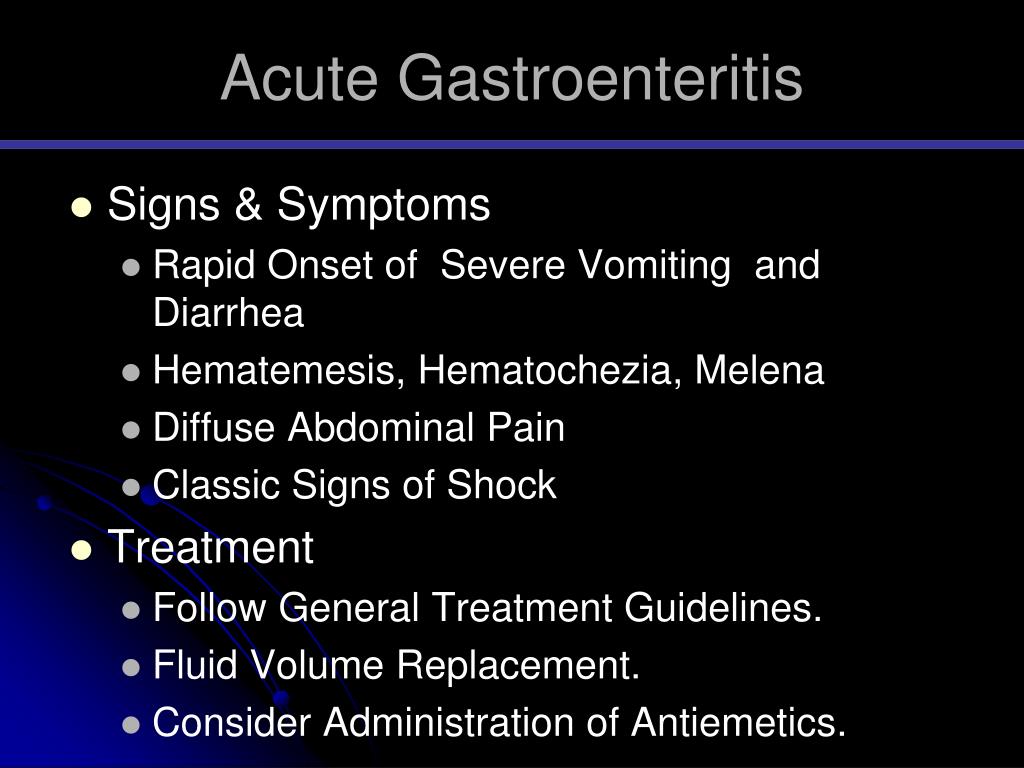 Acute Gastroenteritis

- Signs & Symptoms
  - Rapid Onset of Severe Vomiting and Diarrhea
  - Hematemesis, Hematochezia, Melena
  - Diffuse Abdominal Pain
  - Classic Signs of Shock
- Treatment
  - Follow General Treatment Guidelines.
  - Fluid Volume Replacement.
  - Consider Administration of Antiemetics.